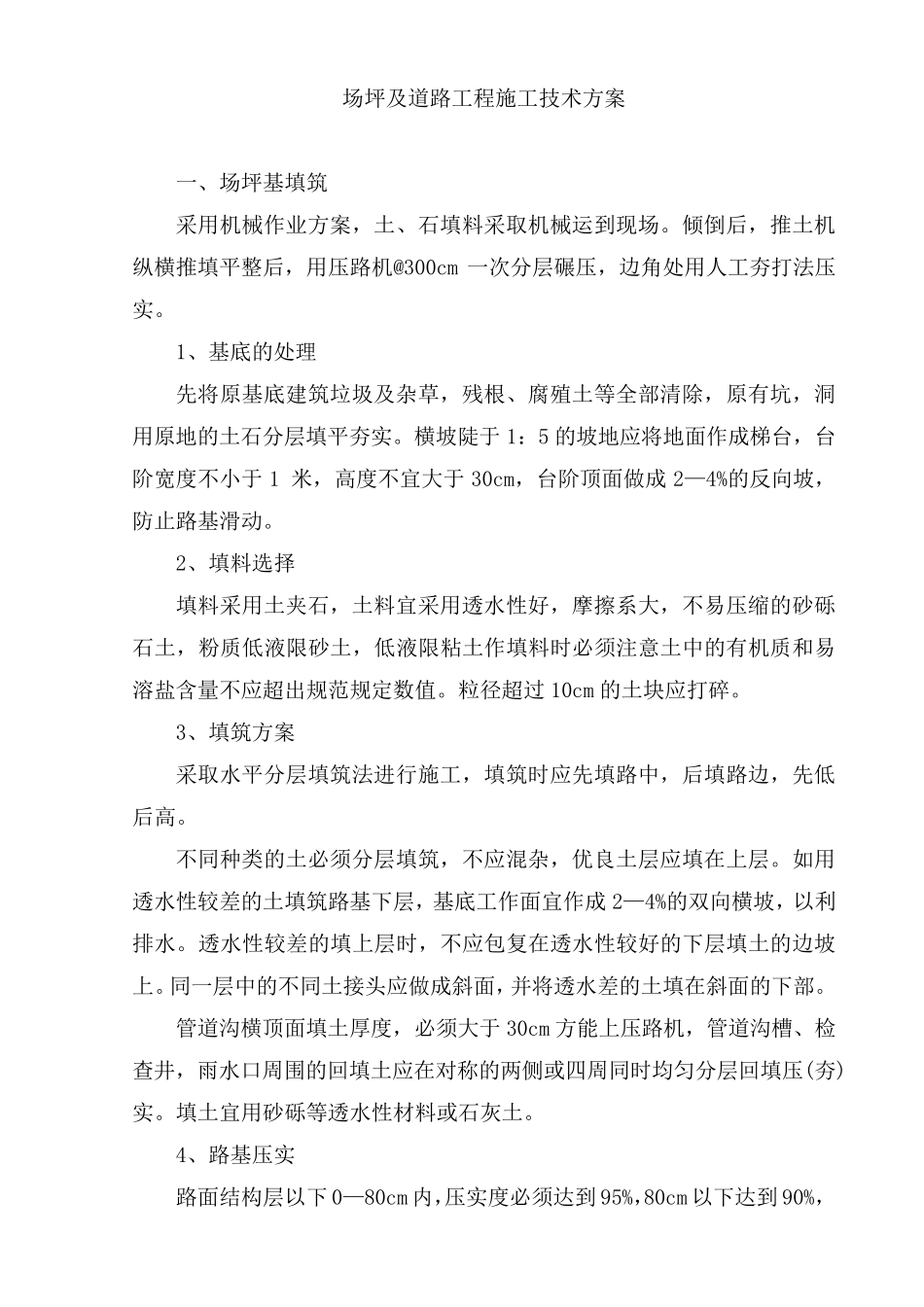 场坪及道路工程施工技术方案

一、场坪基填筑

采用机械作业方案，土、石填料采取机械运到现场。倾倒后，推土机纵横推填平整后，用压路机@300cm一次分层碾压，边角处用人工夯打法压实。

1、基底的处理

先将原基底建筑垃圾及杂草，残根、腐殖土等全部清除，原有坑，洞用原地的土石分层填平夯实。横坡陡于1：5的坡地应将地面作成梯台，台阶宽度不小于1米，高度不宜大于30cm，台阶顶面做成2—4%的反向坡，防止路基滑动。

2、填料选择

填料采用土夹石，土料宜采用透水性好，摩擦系大，不易压缩的砂砾石土，粉质低液限砂土，低液限粘土作填料时必须注意土中的有机质和易溶盐含量不应超出规范规定数值。粒径超过10cm的土块应打碎。

3、填筑方案

采取水平分层填筑法进行施工，填筑时应先填路中，后填路边，先低后高。

不同种类的土必须分层填筑，不应混杂，优良土层应填在上层。如用透水性较差的土填筑路基下层，基底工作面宜作成2—4%的双向横坡，以利排水。透水性较差的填上层时，不应包复在透水性较好的下层填土的边坡上。同一层中的不同土接头应做成斜面，并将透水差的土填在斜面的下部。

管道沟横顶面填土厚度，必须大于30cm方能上压路机，管道沟槽、检查井，雨水口周围的回填土应在对称的两侧或四周同时均匀分层回填压(夯)实。填土宜用砂砾等透水性材料或石灰土。

4、路基压实

路面结构层以下0—80cm内，压实度必须达到95%，80cm以下达到90%，